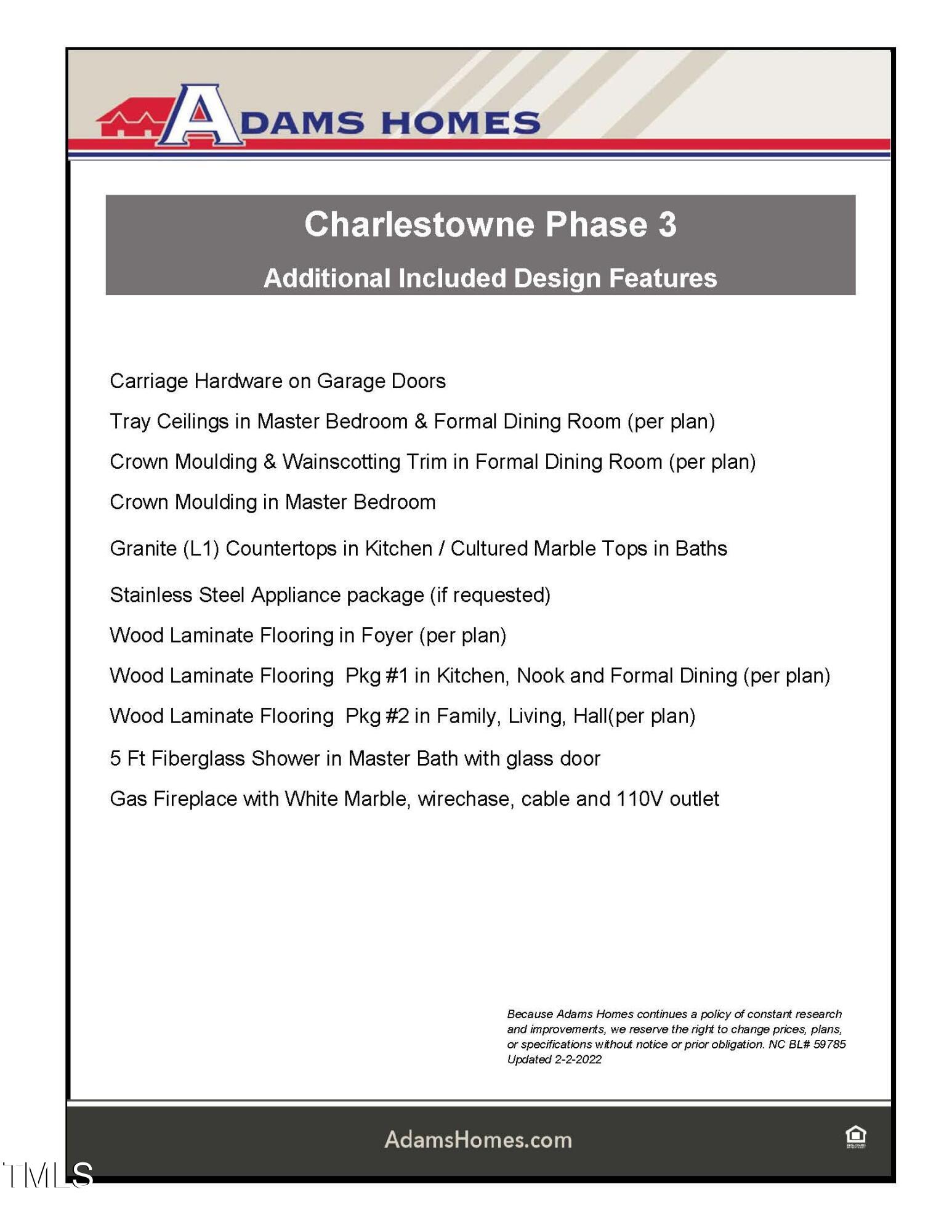 ADAMS HOMES

Charlestowne Phase 3

Additional Included Design Features

Carriage Hardware on Garage Doors

Tray Ceilings in Master Bedroom & Formal Dining Room (per plan)

Crown Moulding & Wainscotting Trim in Formal Dining Room (per plan)

Crown Moulding in Master Bedroom

Granite (L1) Countertops in Kitchen / Cultured Marble Tops in Baths

Stainless Steel Appliance package (if requested)

Wood Laminate Flooring in Foyer (per plan)

Wood Laminate Flooring Pkg #1 in Kitchen, Nook and Formal Dining (per plan)

Wood Laminate Flooring Pkg #2 in Family, Living, Hall(per plan)

5 Ft Fiberglass Shower in Master Bath with glass door

Gas Fireplace with White Marble, wirechase, cable and 110V outlet

Because Adams Homes continues a policy of constant research and improvements, we reserve the right to change prices, plans, or specifications without notice or prior obligation. NC BL# 59785 Updated 2-2-2022

AdamsHomes.com

TMLS